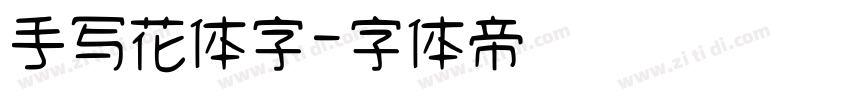 手写花体字-字体帝

www.zi ti di.com www.zi ti di.com www.zi ti di.com www.zi ti di.com